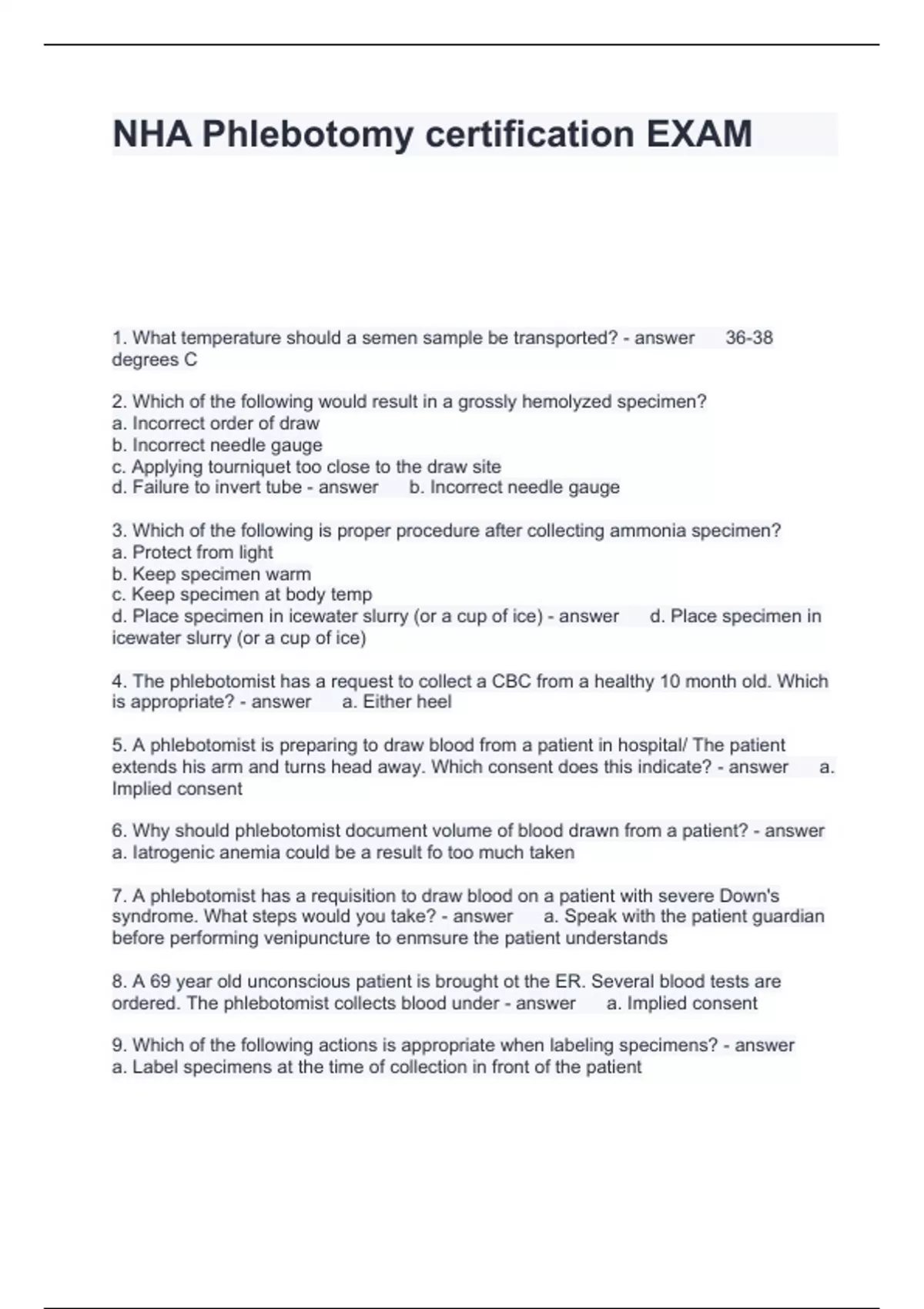 NHA Phlebotomy certification EXAM

1. What temperature should a semen sample be transported? - answer 36-38 degrees C

2. Which of the following would result in a grossly hemolyzed specimen?
a. Incorrect order of draw
b. Incorrect needle gauge
c. Applying tourniquet too close to the draw site
d. Failure to invert tube - answer b. Incorrect needle gauge

3. Which of the following is proper procedure after collecting ammonia specimen?
a. Protect from light
b. Keep specimen warm
c. Keep specimen at body temp
d. Place specimen in icewater slurry (or a cup of ice) - answer d. Place specimen in icewater slurry (or a cup of ice)

4. The phlebotomist has a request to collect a CBC from a healthy 10 month old. Which is appropriate? - answer a. Either heel

5. A phlebotomist is preparing to draw blood from a patient in hospital/ The patient extends his arm and turns head away. Which consent does this indicate? - answer a. Implied consent

6. Why should phlebotomist document volume of blood drawn from a patient? - answer a. Iatrogenic anemia could be a result fo too much taken

7. A phlebotomist has a requisition to draw blood on a patient with severe Down's syndrome. What steps would you take? - answer a. Speak with the patient guardian before performing venipuncture to enmsure the patient understands

8. A 69 year old unconscious patient is brought ot the ER. Several blood tests are ordered. The phlebotomist collects blood under - answer a. Implied consent

9. Which of the following actions is appropriate when labeling specimens? - answer a. Label specimens at the time of collection in front of the patient